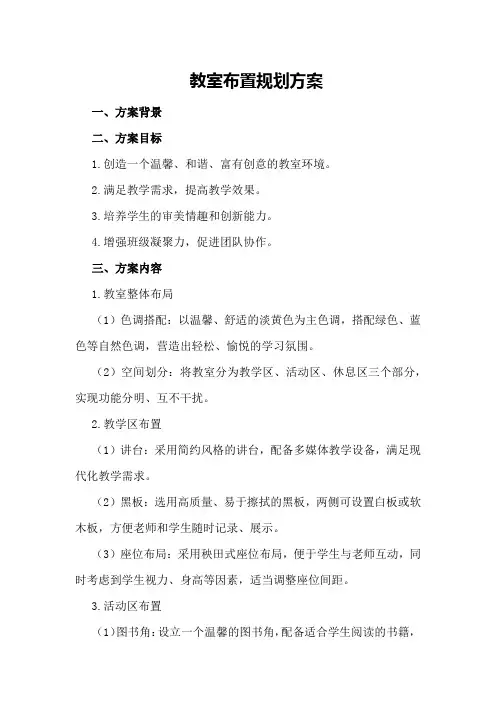 教室布置规划方案

一、方案背景

二、方案目标

1.创造一个温馨、和谐、富有创意的教室环境。

2.满足教学需求，提高教学效果。

3.培养学生的审美情趣和创新能力。

4.增强班级凝聚力，促进团队协作。

三、方案内容

1.教室整体布局

（1）色调搭配：以温馨、舒适的淡黄色为主色调，搭配绿色、蓝色等自然色调，营造出轻松、愉悦的学习氛围。

（2）空间划分：将教室分为教学区、活动区、休息区三个部分，实现功能分明、互不干扰。

2.教学区布置

（1）讲台：采用简约风格的讲台，配备多媒体教学设备，满足现代化教学需求。

（2）黑板：选用高质量、易于擦拭的黑板，两侧可设置白板或软木板，方便老师和学生随时记录、展示。

（3）座位布局：采用秧田式座位布局，便于学生与老师互动，同时考虑到学生视力、身高等因素，适当调整座位间距。

3.活动区布置

（1）图书角：设立一个温馨的图书角，配备适合学生阅读的书籍，